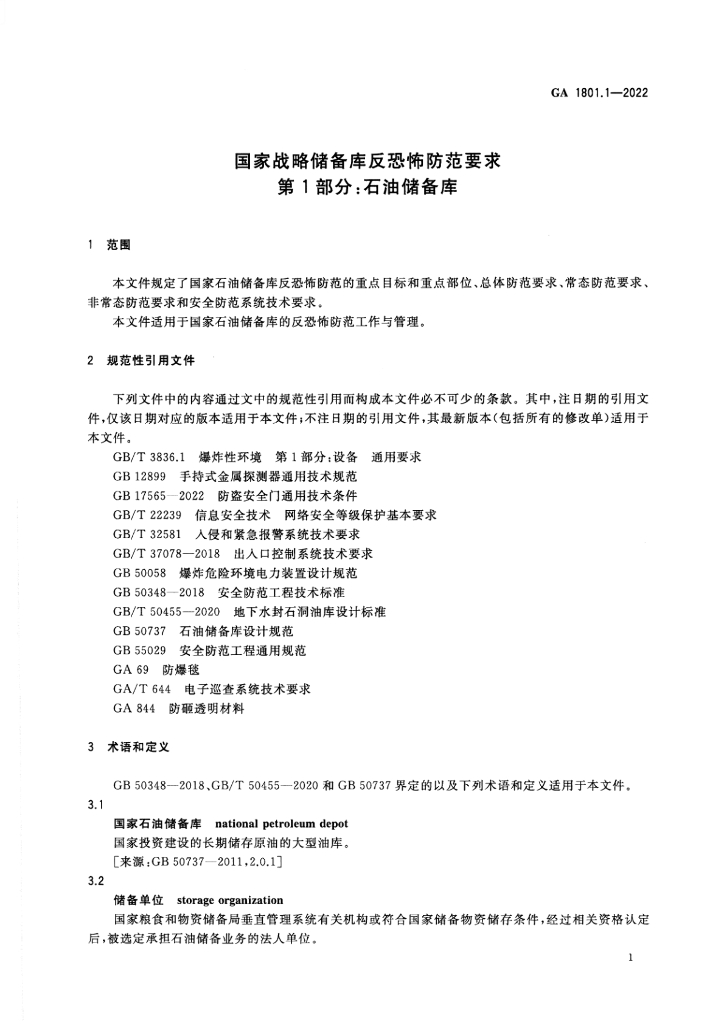 GA 1801.1—2022

国家战略储备库反恐怖防范要求
第1部分:石油储备库

1 范围

本文件规定了国家石油储备库反恐怖防范的重点目标和重点部位、总体防范要求、常态防范要求、非常态防范要求和安全防范系统技术要求。

本文件适用于国家石油储备库的反恐怖防范工作与管理。

2 规范性引用文件

下列文件中的内容通过文中的规范性引用而构成本文件必不可少的条款。其中,注日期的引用文件,仅该日期对应的版本适用于本文件;不注日期的引用文件,其最新版本(包括所有的修改单)适用于本文件。

GB/T 3836.1 爆炸性环境 第1部分:设备 通用要求
GB 12899 手持式金属探测器通用技术规范
GB 17565—2022 防盗安全门通用技术条件
GB/T 22239 信息安全技术 网络安全等级保护基本要求
GB/T 32581 入侵和紧急报警系统技术要求
GB/T 37078—2018 出入口控制系统技术要求
GB 50058 爆炸危险环境电力装置设计规范
GB 50348—2018 安全防范工程技术标准
GB/T 50455—2020 地下水封石洞油库设计标准
GB 50737 石油储备库设计规范
GB 55029 安全防范工程通用规范
GA 69 防爆毯
GA/T 644 电子巡查系统技术要求
GA 844 防砸透明材料

3 术语和定义

GB 50348—2018、GB/T 50455—2020 和 GB 50737 界定的以及下列术语和定义适用于本文件。

3.1

国家石油储备库 national petroleum depot

国家投资建设的长期储存原油的大型油库。

[来源:GB 50737—2011,2.0.1]

3.2

储备单位 storage organization

国家粮食和物资储备局垂直管理系统有关机构或符合国家储备物资储存条件,经过相关资格认定后,被选定承担石油储备业务的法人单位。

1